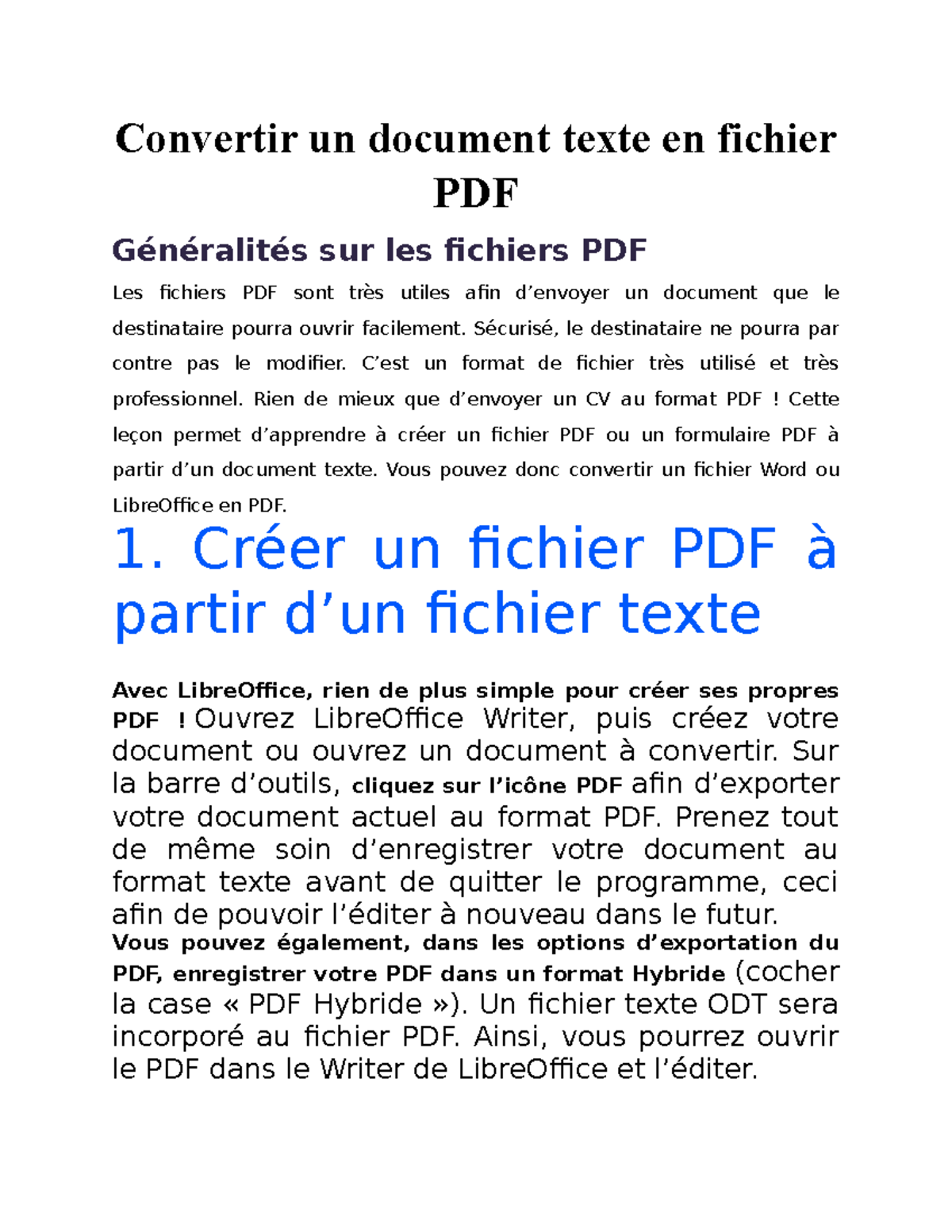 Convertir un document texte en fichier PDF

Généralités sur les fichiers PDF

Les fichiers PDF sont très utiles afin d’envoyer un document que le destinataire pourra ouvrir facilement. Sécurisé, le destinataire ne pourra par contre pas le modifier. C’est un format de fichier très utilisé et très professionnel. Rien de mieux que d’envoyer un CV au format PDF ! Cette leçon permet d’apprendre à créer un fichier PDF ou un formulaire PDF à partir d’un document texte. Vous pouvez donc convertir un fichier Word ou LibreOffice en PDF.

1. Créer un fichier PDF à partir d’un fichier texte

Avec LibreOffice, rien de plus simple pour créer ses propres PDF ! Ouvrez LibreOffice Writer, puis créez votre document ou ouvrez un document à convertir. Sur la barre d’outils, cliquez sur l’icône PDF afin d’exporter votre document actuel au format PDF. Prenez tout de même soin d’enregistrer votre document au format texte avant de quitter le programme, ceci afin de pouvoir l’éditer à nouveau dans le futur.
Vous pouvez également, dans les options d’exportation du PDF, enregistrer votre PDF dans un format Hybride (cocher la case « PDF Hybride »). Un fichier texte ODT sera incorporé au fichier PDF. Ainsi, vous pourrez ouvrir le PDF dans le Writer de LibreOffice et l’éditer.